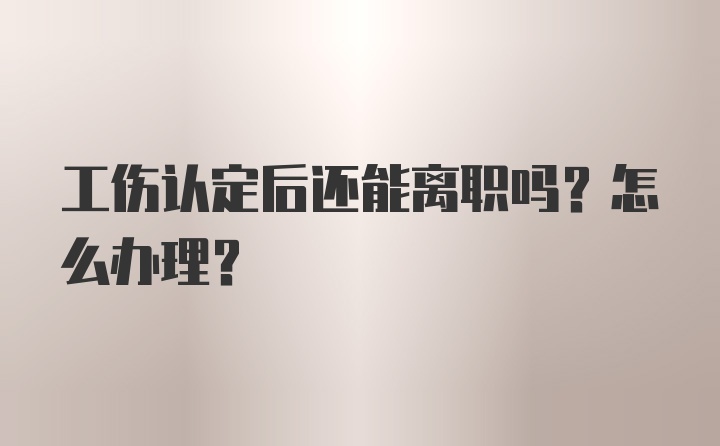 工伤认定后还能离职吗？怎么办理？